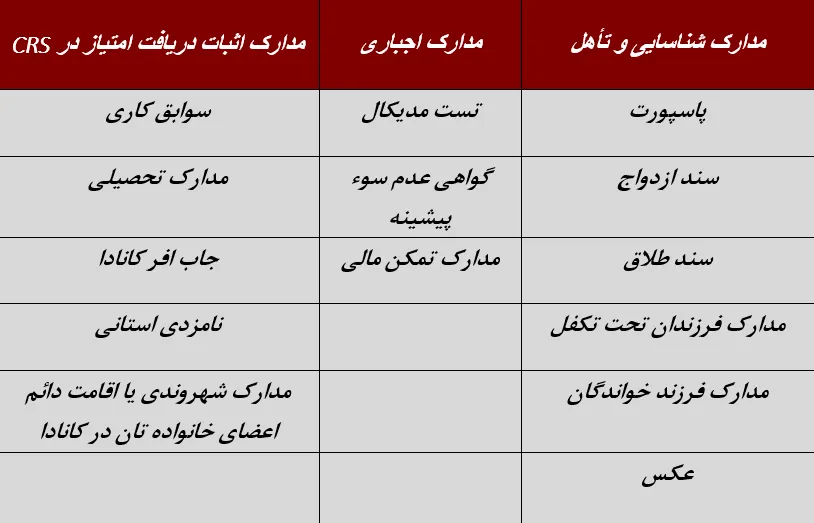 | مدارک شناسایی و تأهل | مدارک اجباری | مدارک اثبات دریافت امتیاز در CRS |
|---|---|---|
| پاسپورت | تست مدیکال | سوابق کاری |
| سند ازدواج | گواهی عدم سوء پیشینه | مدارک تحصیلی |
| سند طلاق | مدارک تمکن مالی | جاب افر کانادا |
| مدارک فرزندان تحت تکفل | | نامزدی استانی |
| مدارک فرزند خواندگان | | مدارک شهروندی یا اقامت دائم اعضای خانواده تان در کانادا |
| عکس | | |